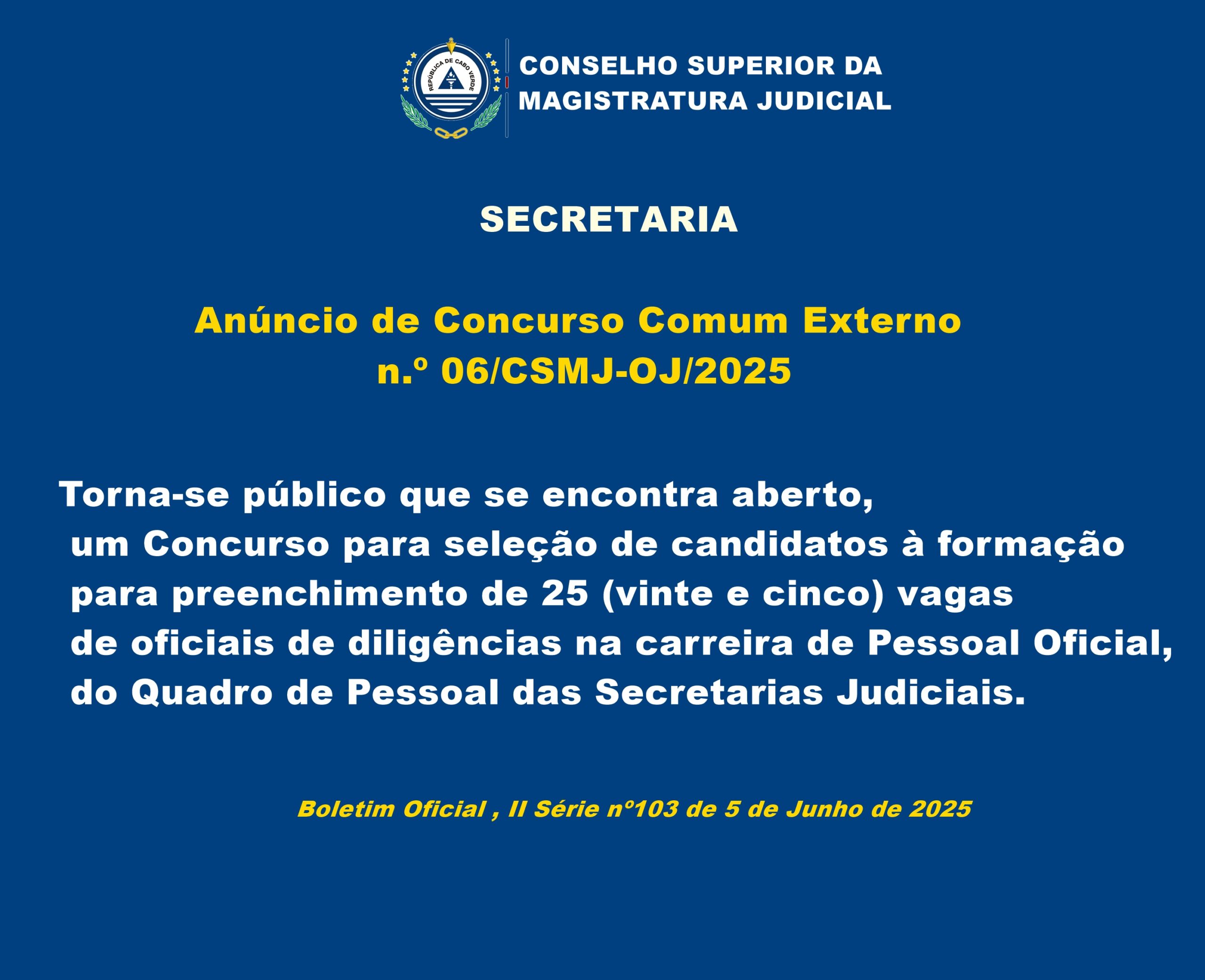 REPÚBLICA DE CABO VERDE

CONSELHO SUPERIOR DA MAGISTRATURA JUDICIAL

SECRETARIA

Anúncio de Concurso Comum Externo n.º 06/CSMJ-OJ/2025

Torna-se público que se encontra aberto, um Concurso para seleção de candidatos à formação para preenchimento de 25 (vinte e cinco) vagas de oficiais de diligências na carreira de Pessoal Oficial, do Quadro de Pessoal das Secretarias Judiciais.

Boletim Oficial , II Série nº103 de 5 de Junho de 2025